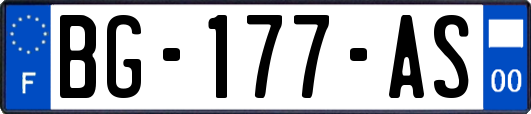 F
BG-177-AS
00